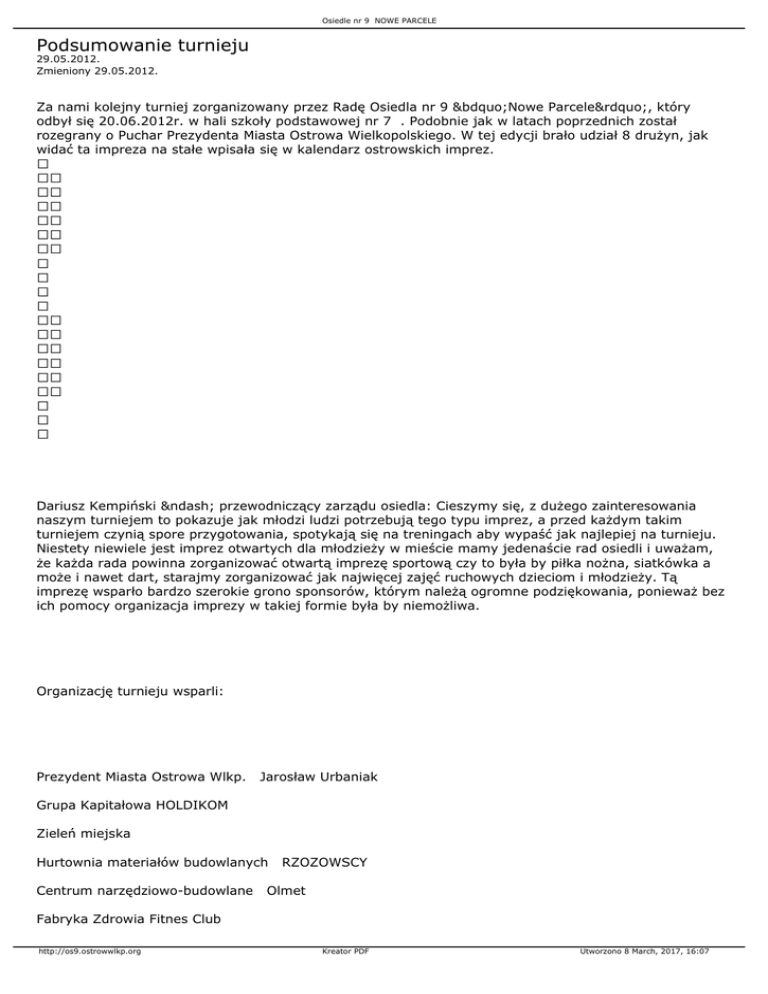 Osiedle nr 9 NOWE PARCELE

Podsumowanie turnieju
29.05.2012.
Zmieniony 29.05.2012.

Za nami kolejny turniej zorganizowany przez Radę Osiedla nr 9 &bdquo;Nowe Parcele&rdquo;, który odbył się 20.06.2012r. w hali szkoły podstawowej nr 7 . Podobnie jak w latach poprzednich został rozegrany o Puchar Prezydenta Miasta Ostrowa Wielkopolskiego. W tej edycji brało udział 8 drużyn, jak widać ta impreza na stałe wpisała się w kalendarz ostrowskich imprez.
□
□□
□□
□□
□□
□□
□□
□
□
□
□
□□
□□
□□
□□
□□
□□
□
□
□

Dariusz Kempiński &ndash; przewodniczący zarządu osiedla: Cieszymy się, z dużego zainteresowania naszym turniejem to pokazuje jak młodzi ludzi potrzebują tego typu imprez, a przed każdym takim turniejem czynią spore przygotowania, spotykają się na treningach aby wypaść jak najlepiej na turnieju. Niestety niewiele jest imprez otwartych dla młodzieży w mieście mamy jedenaście rad osiedli i uważam, że każda rada powinna zorganizować otwartą imprezę sportową czy to była by piłka nożna, siatkówka a może i nawet dart, starajmy zorganizować jak najwięcej zajęć ruchowych dzieciom i młodzieży. Tą imprezę wsparło bardzo szerokie grono sponsorów, którym należą ogromne podziękowania, ponieważ bez ich pomocy organizacja imprezy w takiej formie była by niemożliwa.

Organizację turnieju wsparli:

Prezydent Miasta Ostrowa Wlkp. Jarosław Urbaniak

Grupa Kapitałowa HOLDIKOM

Zieleń miejska

Hurtownia materiałów budowlanych RZOZOWSCY

Centrum narzędziowo-budowlane Olmet

Fabryka Zdrowia Fitnes Club

http://os9.ostrowwlkp.org Kreator PDF Utworzono 8 March, 2017, 16:07